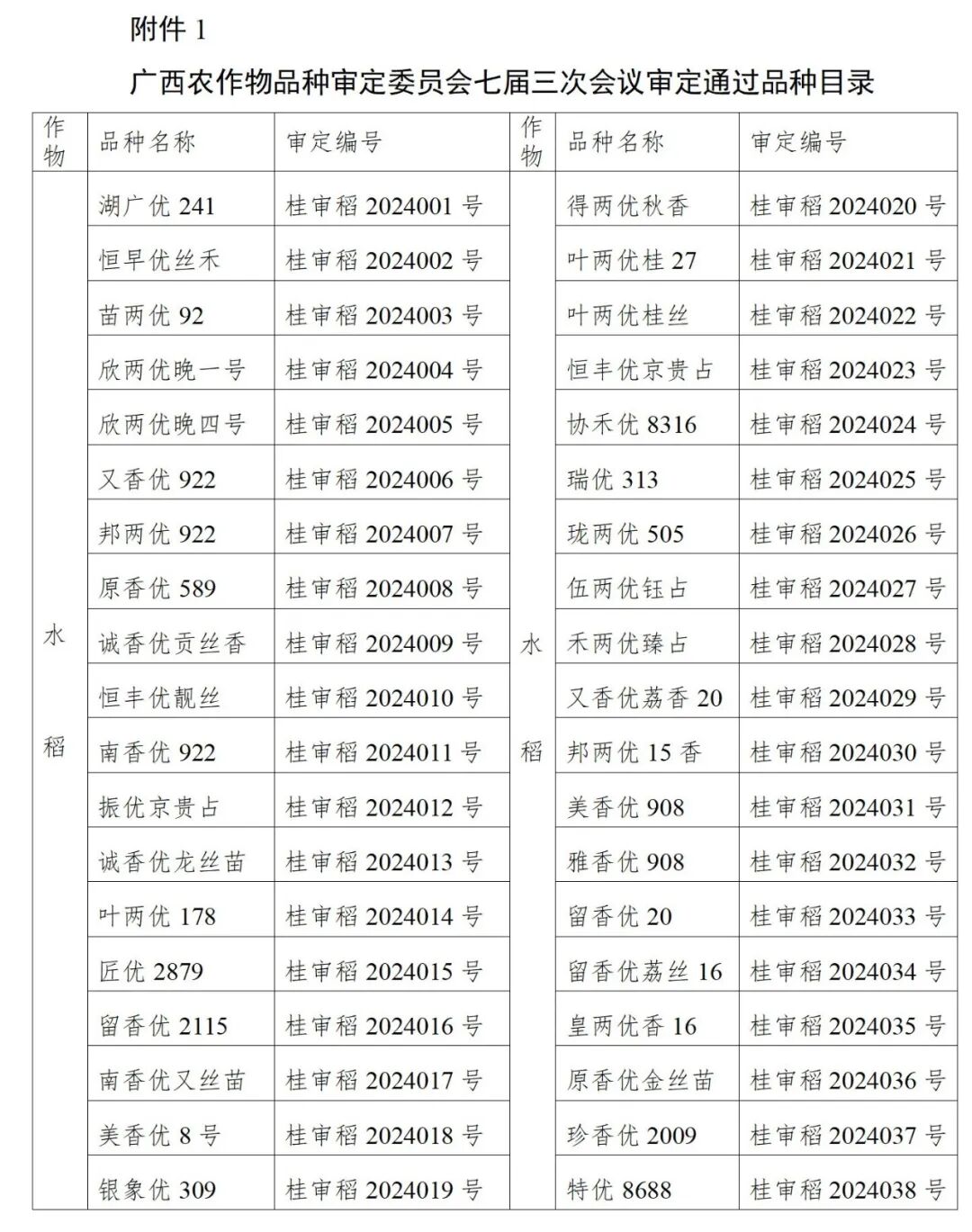 附件 1

广西农作物品种审定委员会七届三次会议审定通过品种目录

| 作物 | 品种名称 | 审定编号 | 作物 | 品种名称 | 审定编号 |
|---|---|---|---|---|---|
| 水稻 | 湖广优 241 | 桂审稻 2024001 号 | 水稻 | 得两优秋香 | 桂审稻 2024020 号 |
| | 恒早优丝禾 | 桂审稻 2024002 号 | | 叶两优桂 27 | 桂审稻 2024021 号 |
| | 苗两优 92 | 桂审稻 2024003 号 | | 叶两优桂丝 | 桂审稻 2024022 号 |
| | 欣两优晚一号 | 桂审稻 2024004 号 | | 恒丰优京贵占 | 桂审稻 2024023 号 |
| | 欣两优晚四号 | 桂审稻 2024005 号 | | 协禾优 8316 | 桂审稻 2024024 号 |
| | 又香优 922 | 桂审稻 2024006 号 | | 瑞优 313 | 桂审稻 2024025 号 |
| | 邦两优 922 | 桂审稻 2024007 号 | | 珑两优 505 | 桂审稻 2024026 号 |
| | 原香优 589 | 桂审稻 2024008 号 | | 伍两优钰占 | 桂审稻 2024027 号 |
| | 诚香优贡丝香 | 桂审稻 2024009 号 | | 禾两优臻占 | 桂审稻 2024028 号 |
| | 恒丰优靓丝 | 桂审稻 2024010 号 | | 又香优荔香 20 | 桂审稻 2024029 号 |
| | 南香优 922 | 桂审稻 2024011 号 | | 邦两优 15 香 | 桂审稻 2024030 号 |
| | 振优京贵占 | 桂审稻 2024012 号 | | 美香优 908 | 桂审稻 2024031 号 |
| | 诚香优龙丝苗 | 桂审稻 2024013 号 | | 雅香优 908 | 桂审稻 2024032 号 |
| | 叶两优 178 | 桂审稻 2024014 号 | | 留香优 20 | 桂审稻 2024033 号 |
| | 匠优 2879 | 桂审稻 2024015 号 | | 留香优荔丝 16 | 桂审稻 2024034 号 |
| | 留香优 2115 | 桂审稻 2024016 号 | | 皇两优香 16 | 桂审稻 2024035 号 |
| | 南香优又丝苗 | 桂审稻 2024017 号 | | 原香优金丝苗 | 桂审稻 2024036 号 |
| | 美香优 8 号 | 桂审稻 2024018 号 | | 珍香优 2009 | 桂审稻 2024037 号 |
| | 银象优 309 | 桂审稻 2024019 号 | | 特优 8688 | 桂审稻 2024038 号 |